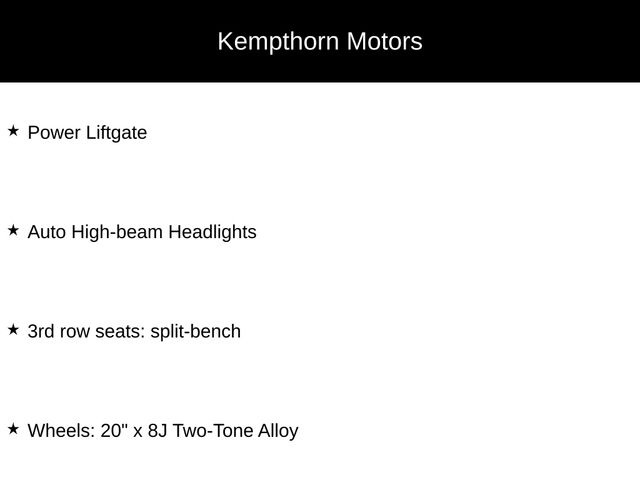 Kempthorn Motors

★ Power Liftgate

★ Auto High-beam Headlights

★ 3rd row seats: split-bench

★ Wheels: 20" x 8J Two-Tone Alloy